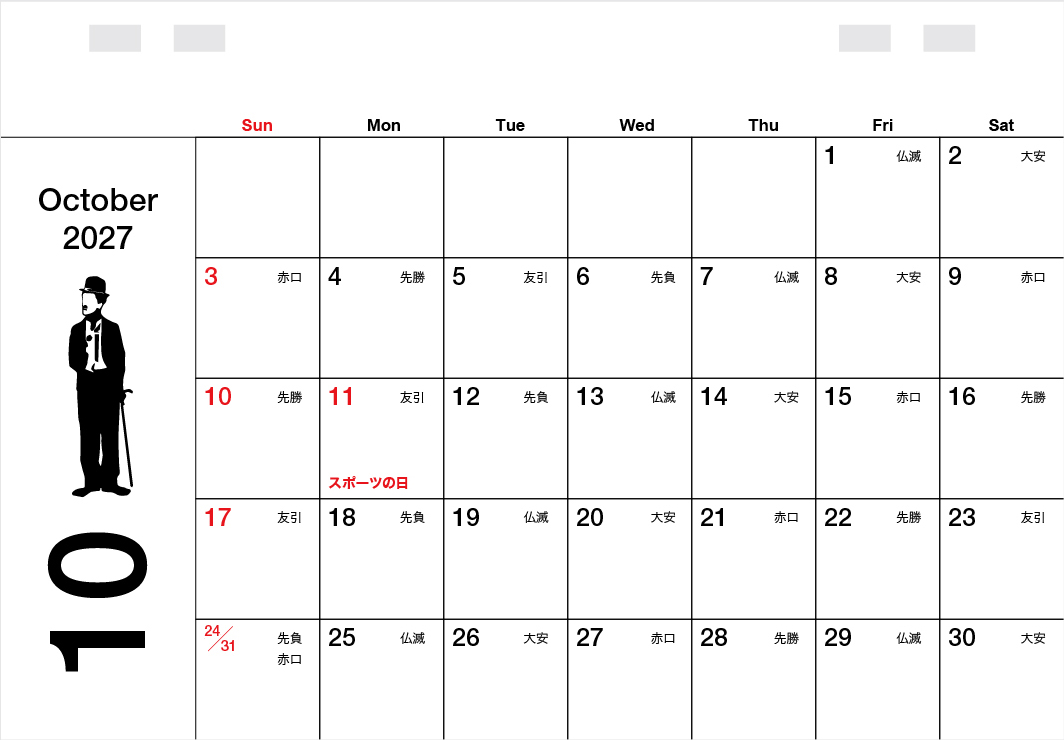 October
2027

10

| Sun | Mon | Tue | Wed | Thu | Fri | Sat |
|---|---|---|---|---|---|---|
| | | | | | 1 仏滅 | 2 大安 |
| 3 赤口 | 4 先勝 | 5 友引 | 6 先負 | 7 仏滅 | 8 大安 | 9 赤口 |
| 10 先勝 | 11 友引 スポーツの日 | 12 先負 | 13 仏滅 | 14 大安 | 15 赤口 | 16 先勝 |
| 17 友引 | 18 先負 | 19 仏滅 | 20 大安 | 21 赤口 | 22 先勝 | 23 友引 |
| 24/31 先負 赤口 | 25 仏滅 | 26 大安 | 27 赤口 | 28 先勝 | 29 仏滅 | 30 大安 |